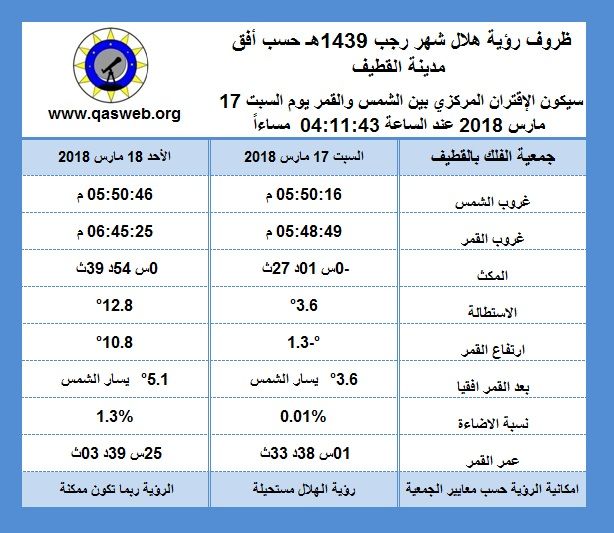 ظروف رؤية هلال شهر رجب 1439هـ حسب أفق مدينة القطيف

سيكون الإقتران المركزي بين الشمس والقمر يوم السبت 17 مارس 2018 عند الساعة 04:11:43 مساءاً

www.qasweb.org

| جمعية الفلك بالقطيف | السبت 17 مارس 2018 | الأحد 18 مارس 2018 |
|---|---|---|
| غروب الشمس | 05:50:16 م | 05:50:46 م |
| غروب القمر | 05:48:49 م | 06:45:25 م |
| المكث | -0س 01د 27ث | 0س 54د 39ث |
| الاستطالة | 3.6° | 12.8° |
| ارتفاع القمر | -1.3° | 10.8° |
| بعد القمر افقيا | 3.6° يسار الشمس | 5.1° يسار الشمس |
| نسبة الاضاءة | 0.01% | 1.3% |
| عمر القمر | 01س 38د 33ث | 25س 39د 03ث |
| امكانية الرؤية حسب معايير الجمعية | رؤية الهلال مستحيلة | الرؤية ربما تكون ممكنة |